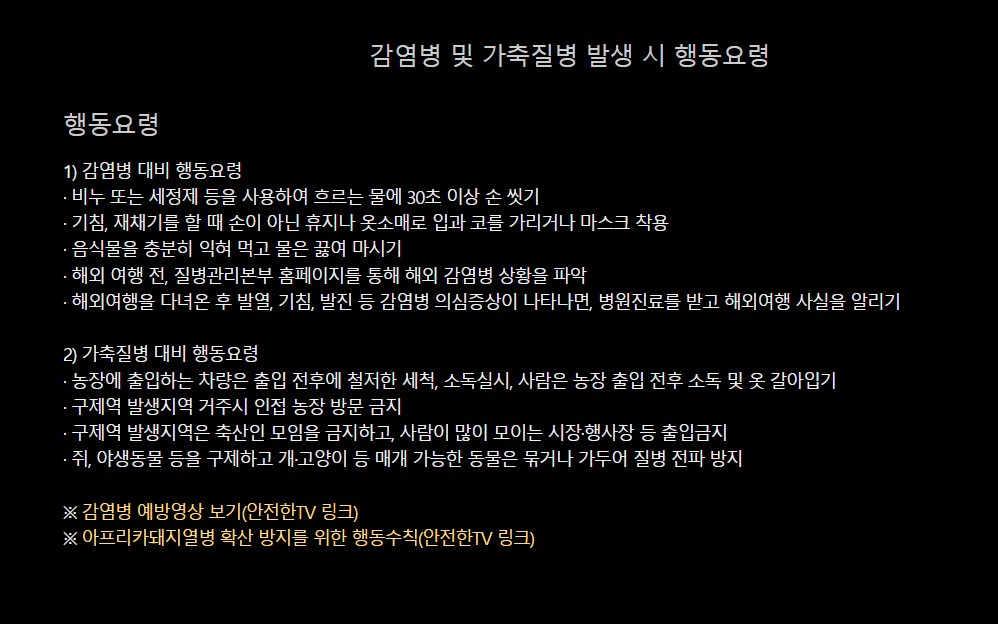 감염병 및 가축질병 발생 시 행동요령

행동요령

1) 감염병 대비 행동요령
· 비누 또는 세정제 등을 사용하여 흐르는 물에 30초 이상 손 씻기
· 기침, 재채기를 할 때 손이 아닌 휴지나 옷소매로 입과 코를 가리거나 마스크 착용
· 음식물을 충분히 익혀 먹고 물은 끓여 마시기
· 해외 여행 전, 질병관리본부 홈페이지를 통해 해외 감염병 상황을 파악
· 해외여행을 다녀온 후 발열, 기침, 발진 등 감염병 의심증상이 나타나면, 병원진료를 받고 해외여행 사실을 알리기

2) 가축질병 대비 행동요령
· 농장에 출입하는 차량은 출입 전후에 철저한 세척, 소독실시, 사람은 농장 출입 전후 소독 및 옷 갈아입기
· 구제역 발생지역 거주시 인접 농장 방문 금지
· 구제역 발생지역은 축산인 모임을 금지하고, 사람이 많이 모이는 시장·행사장 등 출입금지
· 쥐, 야생동물 등을 구제하고 개·고양이 등 매개 가능한 동물은 묶거나 가두어 질병 전파 방지

※ 감염병 예방영상 보기(안전한TV 링크)
※ 아프리카돼지열병 확산 방지를 위한 행동수칙(안전한TV 링크)